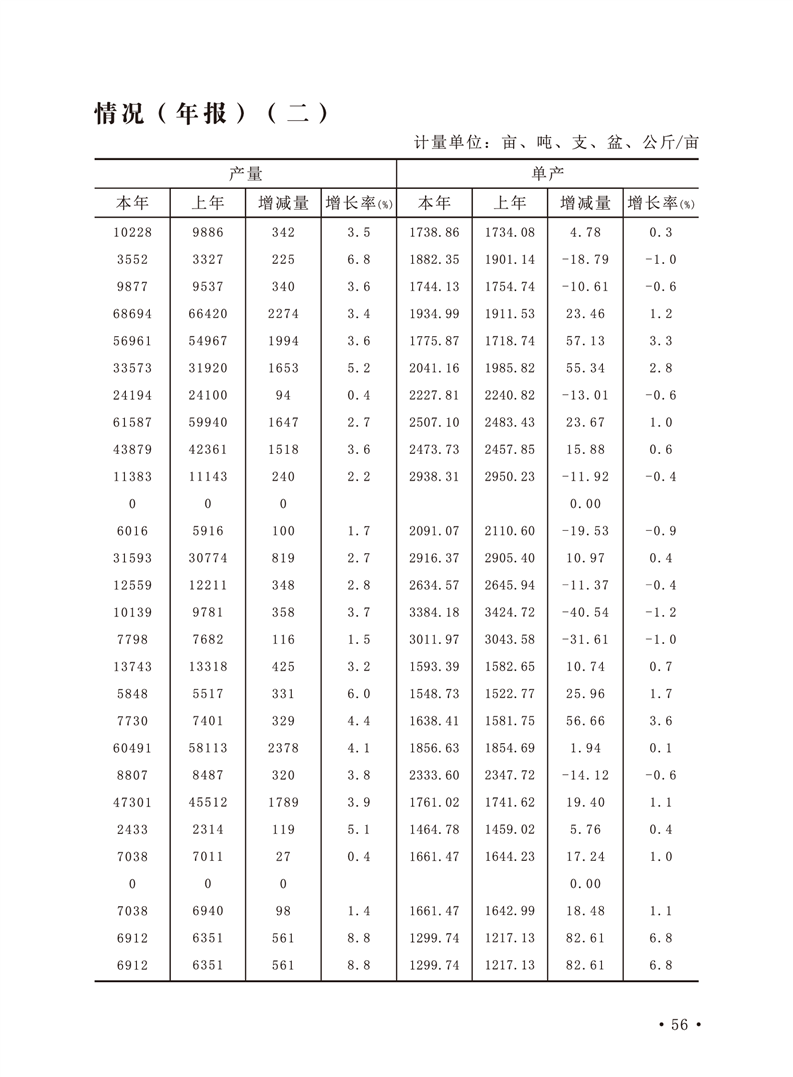 情况（年报）（二）

计量单位：亩、吨、支、盆、公斤/亩

| 产量 | | | | 单产 | | | |
|---|---|---|---|---|---|---|---|
| 本年 | 上年 | 增减量 | 增长率(%) | 本年 | 上年 | 增减量 | 增长率(%) |
| 10228 | 9886 | 342 | 3.5 | 1738.86 | 1734.08 | 4.78 | 0.3 |
| 3552 | 3327 | 225 | 6.8 | 1882.35 | 1901.14 | -18.79 | -1.0 |
| 9877 | 9537 | 340 | 3.6 | 1744.13 | 1754.74 | -10.61 | -0.6 |
| 68694 | 66420 | 2274 | 3.4 | 1934.99 | 1911.53 | 23.46 | 1.2 |
| 56961 | 54967 | 1994 | 3.6 | 1775.87 | 1718.74 | 57.13 | 3.3 |
| 33573 | 31920 | 1653 | 5.2 | 2041.16 | 1985.82 | 55.34 | 2.8 |
| 24194 | 24100 | 94 | 0.4 | 2227.81 | 2240.82 | -13.01 | -0.6 |
| 61587 | 59940 | 1647 | 2.7 | 2507.10 | 2483.43 | 23.67 | 1.0 |
| 43879 | 42361 | 1518 | 3.6 | 2473.73 | 2457.85 | 15.88 | 0.6 |
| 11383 | 11143 | 240 | 2.2 | 2938.31 | 2950.23 | -11.92 | -0.4 |
| 0 | 0 | 0 | | | | 0.00 | |
| 6016 | 5916 | 100 | 1.7 | 2091.07 | 2110.60 | -19.53 | -0.9 |
| 31593 | 30774 | 819 | 2.7 | 2916.37 | 2905.40 | 10.97 | 0.4 |
| 12559 | 12211 | 348 | 2.8 | 2634.57 | 2645.94 | -11.37 | -0.4 |
| 10139 | 9781 | 358 | 3.7 | 3384.18 | 3424.72 | -40.54 | -1.2 |
| 7798 | 7682 | 116 | 1.5 | 3011.97 | 3043.58 | -31.61 | -1.0 |
| 13743 | 13318 | 425 | 3.2 | 1593.39 | 1582.65 | 10.74 | 0.7 |
| 5848 | 5517 | 331 | 6.0 | 1548.73 | 1522.77 | 25.96 | 1.7 |
| 7730 | 7401 | 329 | 4.4 | 1638.41 | 1581.75 | 56.66 | 3.6 |
| 60491 | 58113 | 2378 | 4.1 | 1856.63 | 1854.69 | 1.94 | 0.1 |
| 8807 | 8487 | 320 | 3.8 | 2333.60 | 2347.72 | -14.12 | -0.6 |
| 47301 | 45512 | 1789 | 3.9 | 1761.02 | 1741.62 | 19.40 | 1.1 |
| 2433 | 2314 | 119 | 5.1 | 1464.78 | 1459.02 | 5.76 | 0.4 |
| 7038 | 7011 | 27 | 0.4 | 1661.47 | 1644.23 | 17.24 | 1.0 |
| 0 | 0 | 0 | | | | 0.00 | |
| 7038 | 6940 | 98 | 1.4 | 1661.47 | 1642.99 | 18.48 | 1.1 |
| 6912 | 6351 | 561 | 8.8 | 1299.74 | 1217.13 | 82.61 | 6.8 |
| 6912 | 6351 | 561 | 8.8 | 1299.74 | 1217.13 | 82.61 | 6.8 |

• 56 •